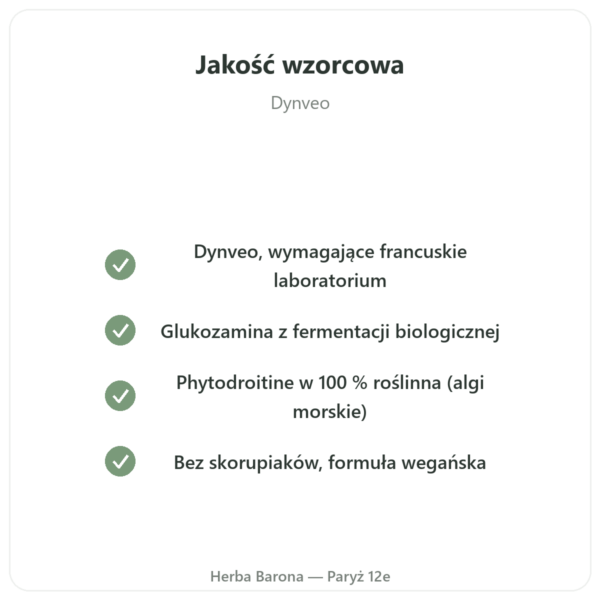 Jakość wzorcowa

Dynveo

Dynveo, wymagające francuskie laboratorium

Glukozamina z fermentacji biologicznej

Phytodroitine w 100 % roślinna (algi morskie)

Bez skorupiaków, formuła wegańska

Herba Barona — Paryż 12e